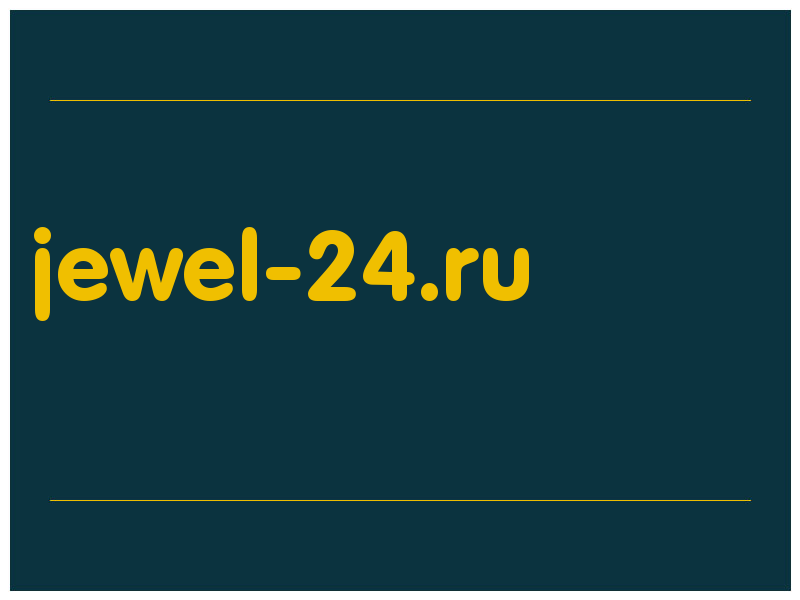 jewel-24.ru